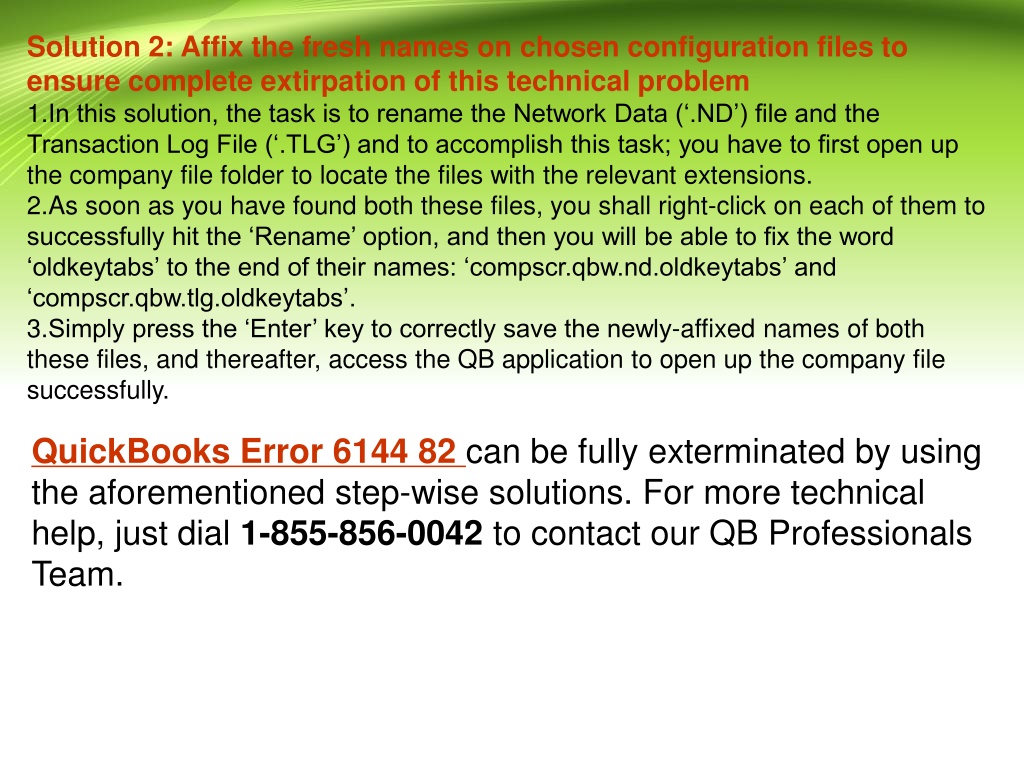 Solution 2: Affix the fresh names on chosen configuration files to ensure complete extirpation of this technical problem
1.In this solution, the task is to rename the Network Data (‘.ND’) file and the Transaction Log File (‘.TLG’) and to accomplish this task; you have to first open up the company file folder to locate the files with the relevant extensions.
2.As soon as you have found both these files, you shall right-click on each of them to successfully hit the ‘Rename’ option, and then you will be able to fix the word ‘oldkeytabs’ to the end of their names: ‘compscr.qbw.nd.oldkeytabs’ and ‘compscr.qbw.tlg.oldkeytabs’.
3.Simply press the ‘Enter’ key to correctly save the newly-affixed names of both these files, and thereafter, access the QB application to open up the company file successfully.

QuickBooks Error 6144 82 can be fully exterminated by using the aforementioned step-wise solutions. For more technical help, just dial 1-855-856-0042 to contact our QB Professionals Team.